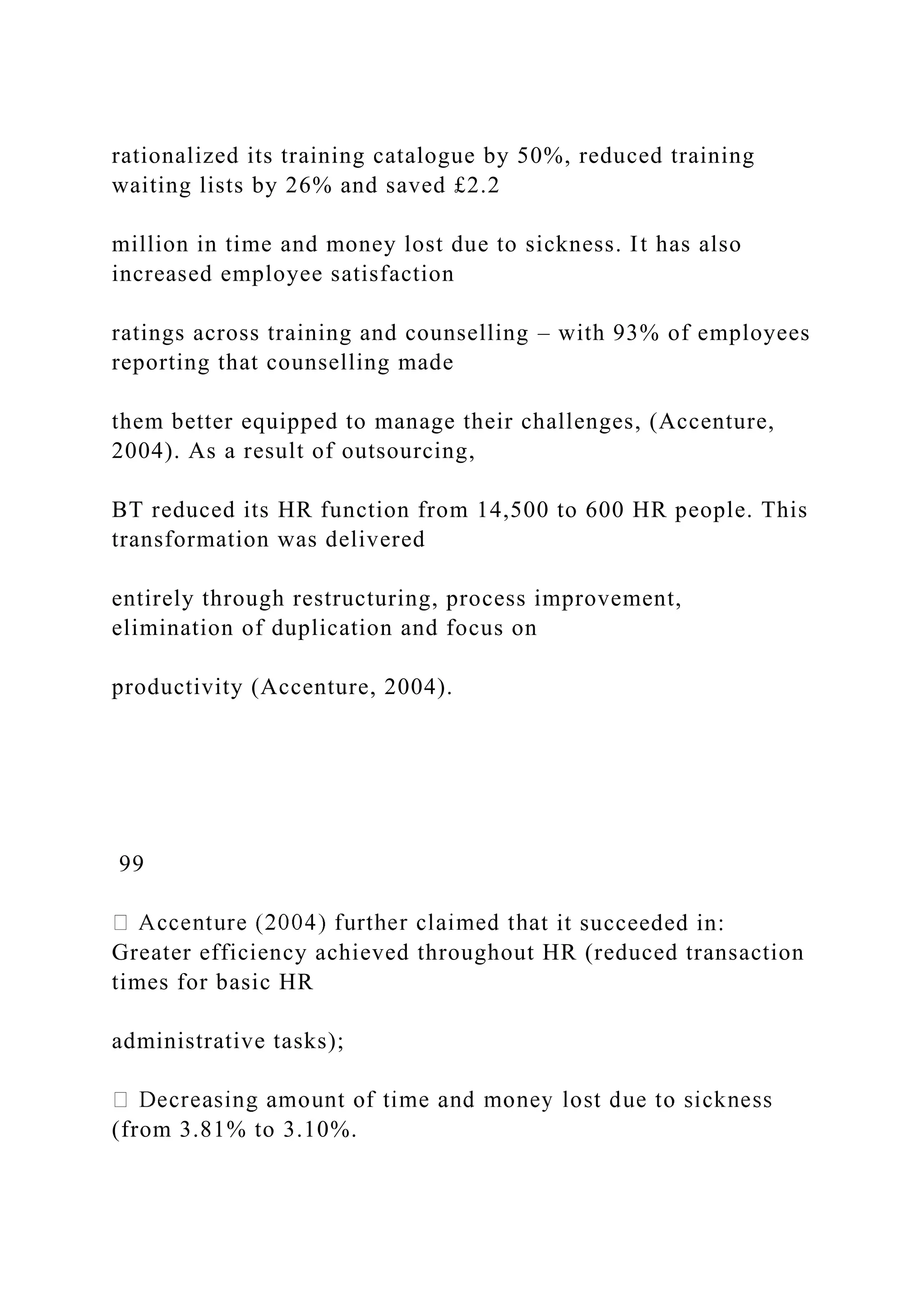 rationalized its training catalogue by 50%, reduced training waiting lists by 26% and saved £2.2

million in time and money lost due to sickness. It has also increased employee satisfaction

ratings across training and counselling – with 93% of employees reporting that counselling made

them better equipped to manage their challenges, (Accenture, 2004). As a result of outsourcing,

BT reduced its HR function from 14,500 to 600 HR people. This transformation was delivered

entirely through restructuring, process improvement, elimination of duplication and focus on

productivity (Accenture, 2004).

99

 Accenture (2004) further claimed that it succeeded in: Greater efficiency achieved throughout HR (reduced transaction times for basic HR

administrative tasks);

 Decreasing amount of time and money lost due to sickness (from 3.81% to 3.10%.